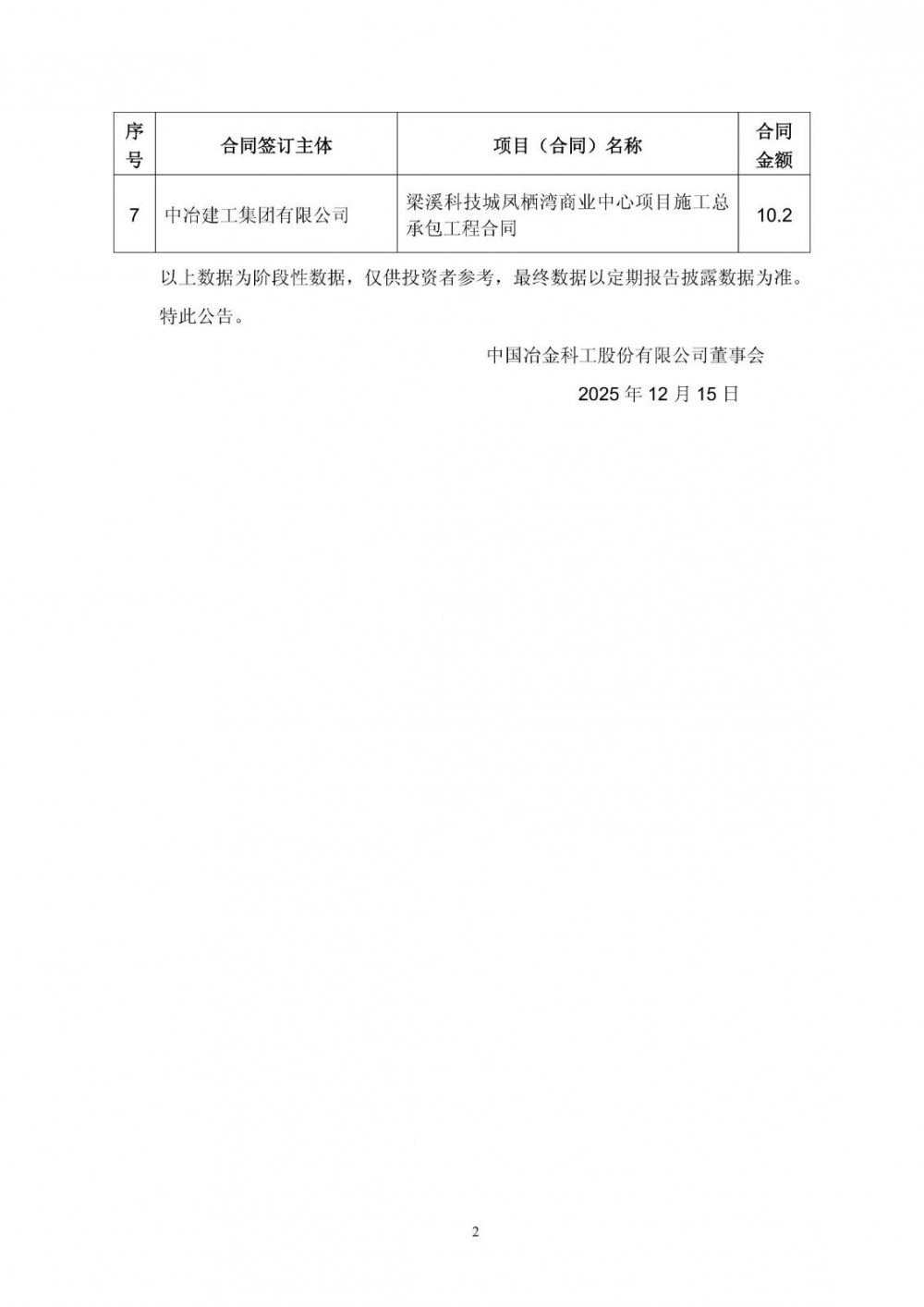 | 序号 | 合同签订主体 | 项目（合同）名称 | 合同金额 |
|---|---|---|---|
| 7 | 中冶建工集团有限公司 | 梁溪科技城凤栖湾商业中心项目施工总承包工程合同 | 10.2 |

以上数据为阶段性数据，仅供投资者参考，最终数据以定期报告披露数据为准。

特此公告。

中国冶金科工股份有限公司董事会

2025 年 12 月 15 日

2